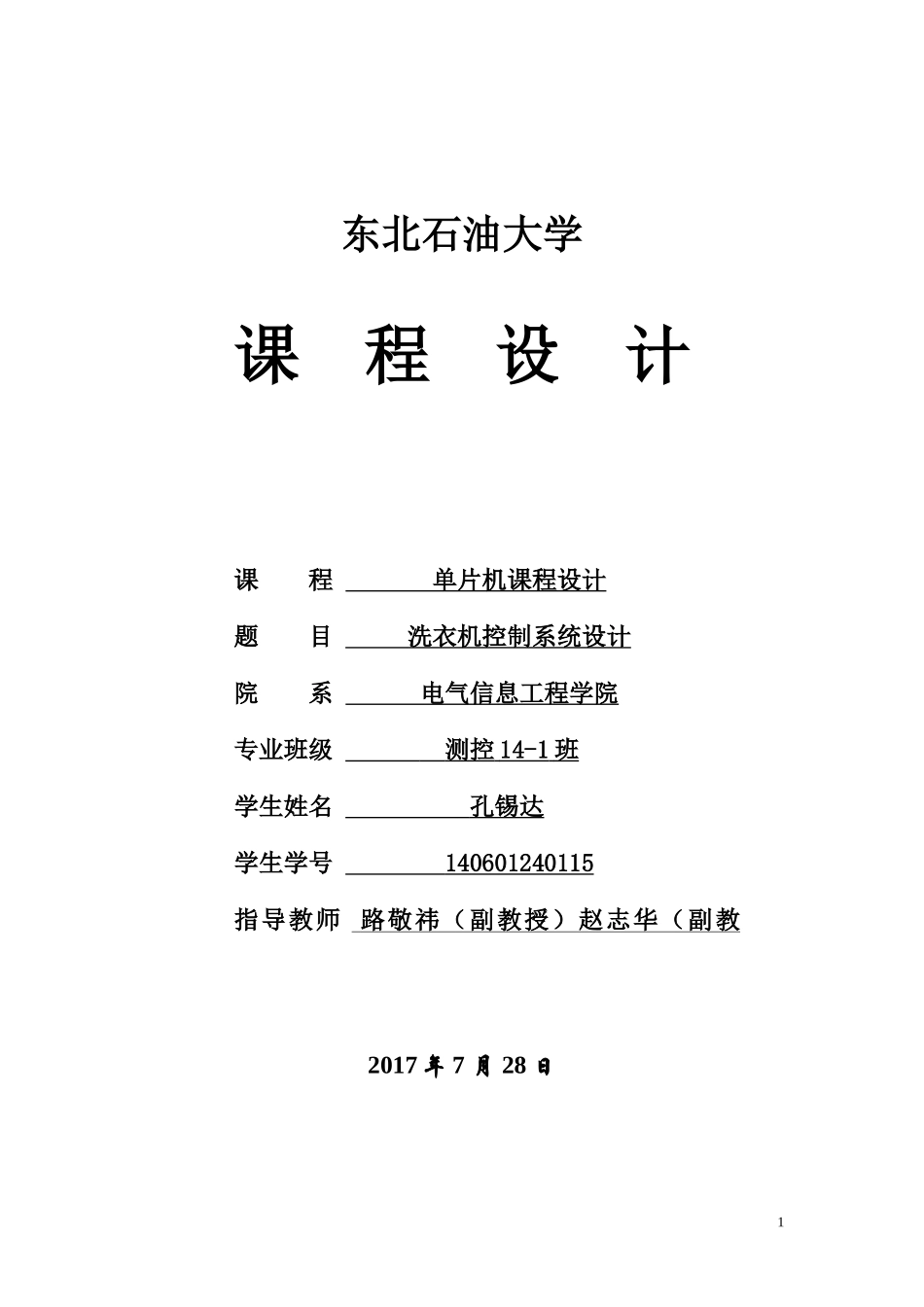 东北石油大学

课 程 设 计

课 程 单片机课程设计

题 目 洗衣机控制系统设计

院 系 电气信息工程学院

专业班级 测控 14-1 班

学生姓名 孔锡达

学生学号 140601240115

指导教师 路敬祎（副教授）赵志华（副教

2017 年 7 月 28 日

1